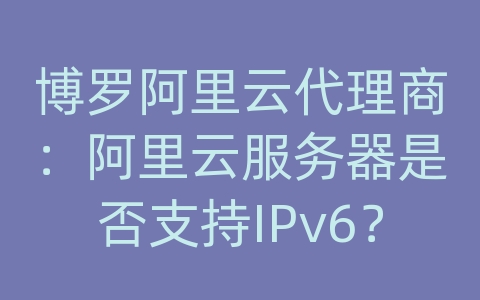 博罗阿里云代理商：阿里云服务器是否支持IPv6？